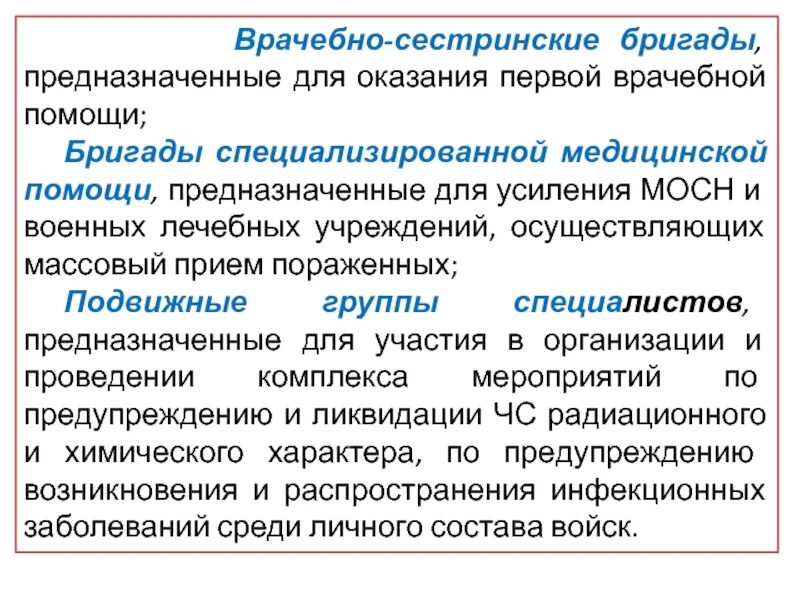 Врачебно-сестринские бригады, предназначенные для оказания первой врачебной помощи;

Бригады специализированной медицинской помощи, предназначенные для усиления МОСН и военных лечебных учреждений, осуществляющих массовый прием пораженных;

Подвижные группы специалистов, предназначенные для участия в организации и проведении комплекса мероприятий по предупреждению и ликвидации ЧС радиационного и химического характера, по предупреждению возникновения и распространения инфекционных заболеваний среди личного состава войск.